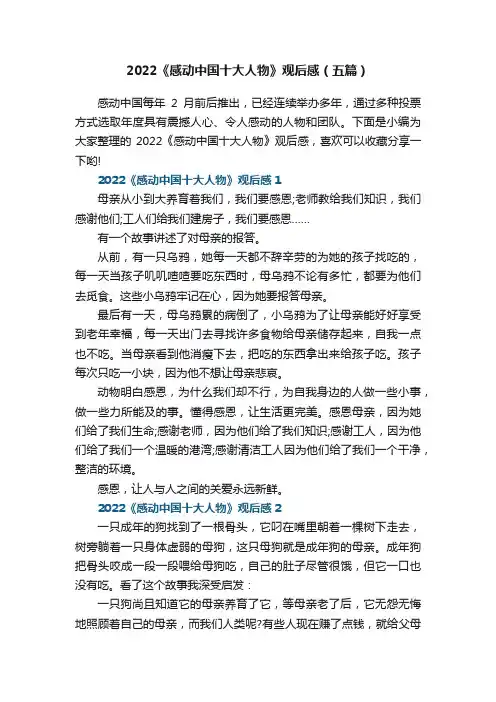 2022《感动中国十大人物》观后感（五篇）

感动中国每年 2 月前后推出，已经连续举办多年，通过多种投票方式选取年度具有震撼人心、令人感动的人物和团队。下面是小编为大家整理的 2022《感动中国十大人物》观后感，喜欢可以收藏分享一下哟!

2022《感动中国十大人物》观后感 1

母亲从小到大养育着我们，我们要感恩;老师教给我们知识，我们感谢他们;工人们给我们建房子，我们要感恩……

有一个故事讲述了对母亲的报答。

从前，有一只乌鸦，她每一天都不辞辛劳的为她的孩子找吃的，每一天当孩子叽叽喳喳要吃东西时，母乌鸦不论有多忙，都要为他们去觅食。这些小乌鸦牢记在心，因为她要报答母亲。

最后有一天，母乌鸦累的病倒了，小乌鸦为了让母亲能好好享受到老年幸福，每一天出门去寻找许多食物给母亲储存起来，自我一点也不吃。当母亲看到他消瘦下去，把吃的东西拿出来给孩子吃。孩子每次只吃一小块，因为他不想让母亲悲哀。

动物明白感恩，为什么我们却不行，为自我身边的人做一些小事，做一些力所能及的事。懂得感恩，让生活更完美。感恩母亲，因为她们给了我们生命;感谢老师，因为他们给了我们知识;感谢工人，因为他们给了我们一个温暖的港湾;感谢清洁工人因为他们给了我们一个干净，整洁的环境。

感恩，让人与人之间的关爱永远新鲜。

2022《感动中国十大人物》观后感 2

一只成年的狗找到了一根骨头，它叼在嘴里朝着一棵树下走去，树旁躺着一只身体虚弱的母狗，这只母狗就是成年狗的母亲。成年狗把骨头咬成一段一段喂给母狗吃，自己的肚子尽管很饿，但它一口也没有吃。看了这个故事我深受启发：

一只狗尚且知道它的母亲养育了它，等母亲老了后，它无怨无悔地照顾着自己的母亲，而我们人类呢?有些人现在赚了点钱，就给父母